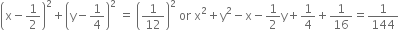 $\left(x-\frac{1}{2}\right)^2+\left(y-\frac{1}{4}\right)^2 = \left(\frac{1}{12}\right)^2$ or $x^2+y^2-x-\frac{1}{2}y+\frac{1}{4}+\frac{1}{16}=\frac{1}{144}$